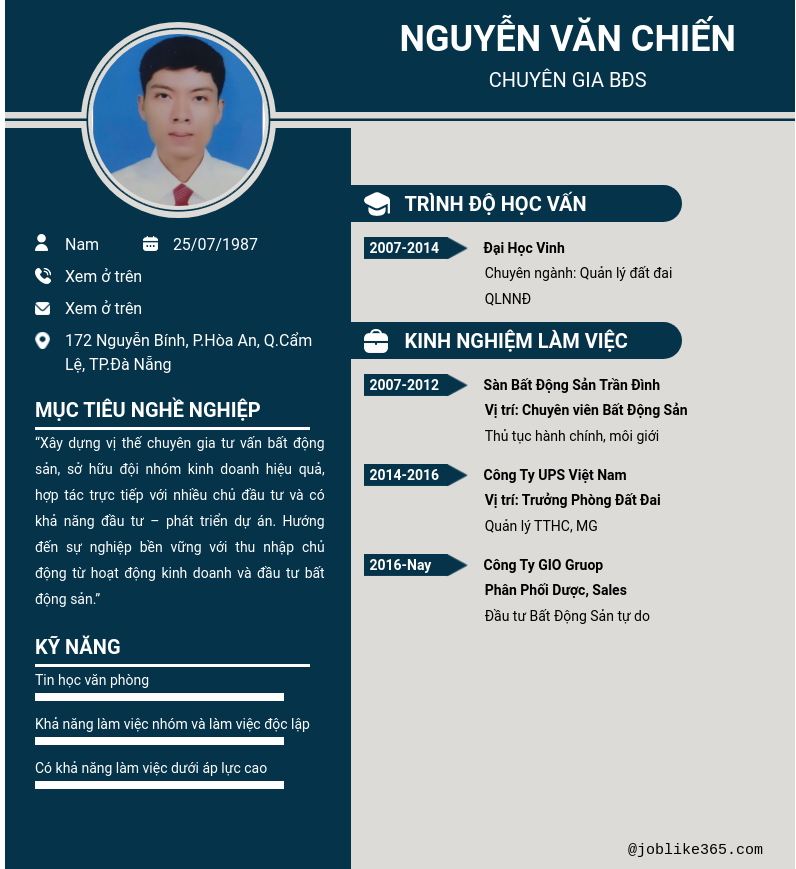 NGUYỄN VĂN CHIẾN
CHUYÊN GIA BĐS

Nam
25/07/1987
Xem ở trên
Xem ở trên
172 Nguyễn Bính, P.Hòa An, Q.Cẩm Lệ, TP.Đà Nẵng

MỤC TIÊU NGHỀ NGHIỆP
"Xây dựng vị thế chuyên gia tư vấn bất động sản, sở hữu đội nhóm kinh doanh hiệu quả, hợp tác trực tiếp với nhiều chủ đầu tư và có khả năng đầu tư – phát triển dự án. Hướng đến sự nghiệp bền vững với thu nhập chủ động từ hoạt động kinh doanh và đầu tư bất động sản."

KỸ NĂNG
Tin học văn phòng
Khả năng làm việc nhóm và làm việc độc lập
Có khả năng làm việc dưới áp lực cao

TRÌNH ĐỘ HỌC VẤN
2007-2014
Đại Học Vinh
Chuyên ngành: Quản lý đất đai
QLNNĐ

KINH NGHIỆM LÀM VIỆC
2007-2012
Sàn Bất Động Sản Trần Đình
Vị trí: Chuyên viên Bất Động Sản
Thủ tục hành chính, môi giới

2014-2016
Công Ty UPS Việt Nam
Vị trí: Trưởng Phòng Đất Đai
Quản lý TTHC, MG

2016-Nay
Công Ty GIO Gruop
Phân Phối Dược, Sales
Đầu tư Bất Động Sản tự do

@joblike365.com